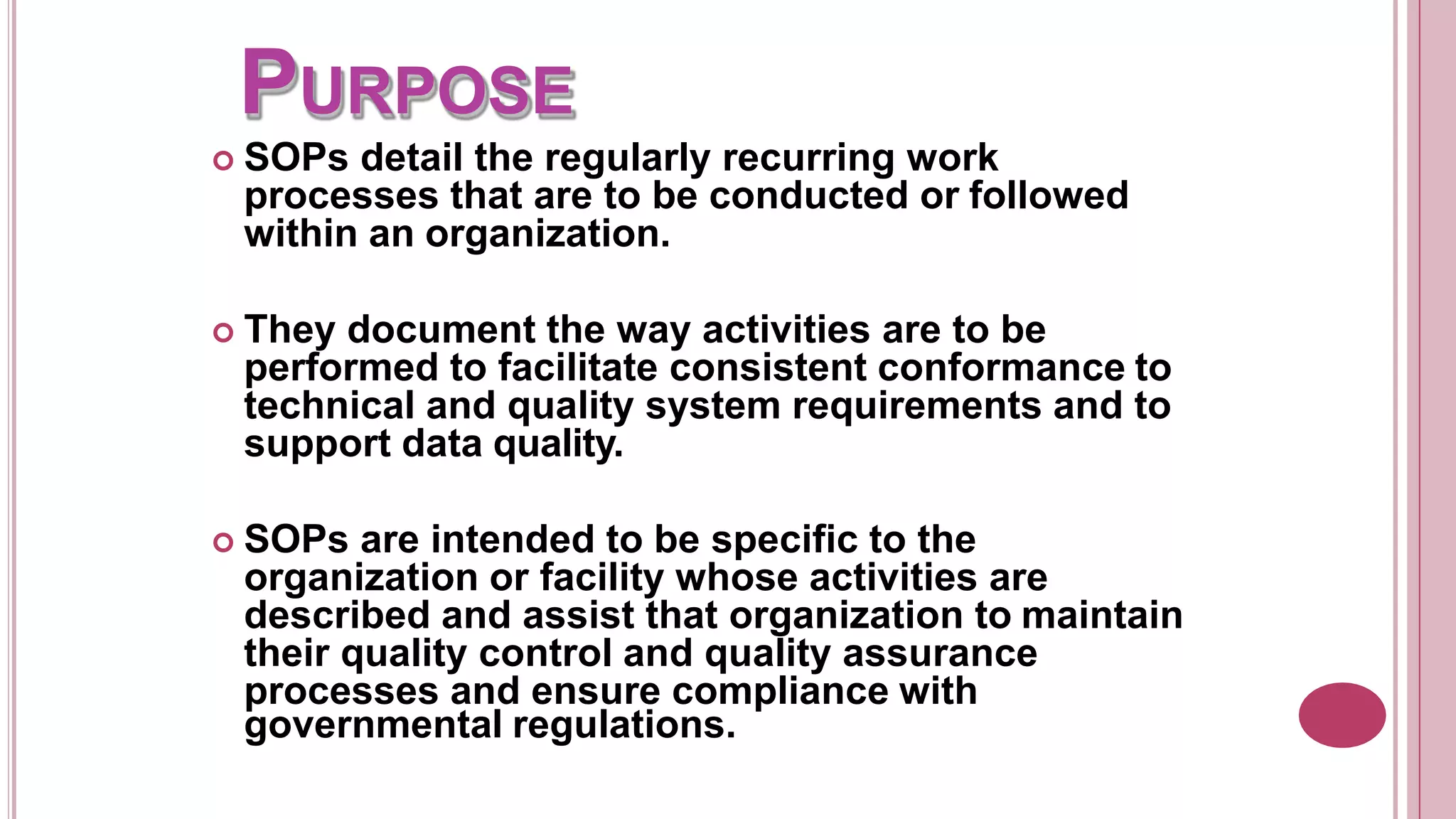 PURPOSE

SOPs detail the regularly recurring work processes that are to be conducted or followed within an organization.

They document the way activities are to be performed to facilitate consistent conformance to technical and quality system requirements and to support data quality.

SOPs are intended to be specific to the organization or facility whose activities are described and assist that organization to maintain their quality control and quality assurance processes and ensure compliance with governmental regulations.